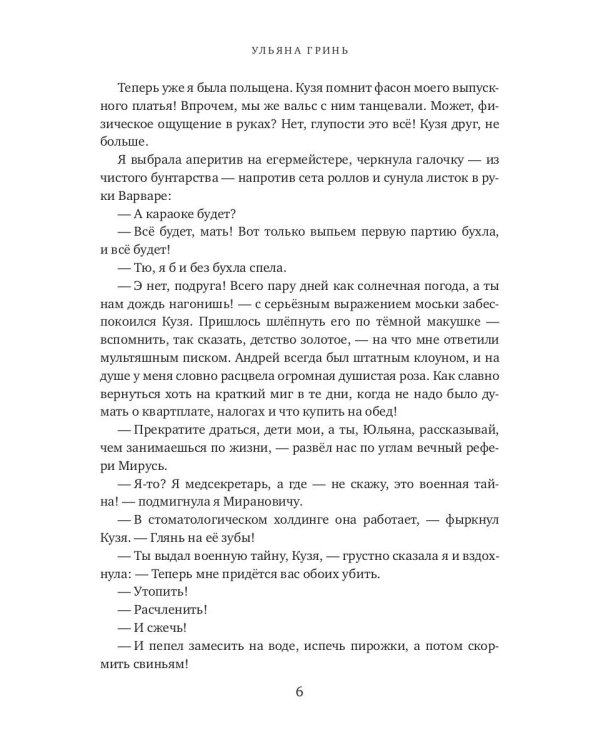 УЛЬЯНА ГРИНЬ

Теперь уже я была польщена. Кузя помнит фасон моего выпускного платья! Впрочем, мы же вальс с ним танцевали. Может, физическое ощущение в руках? Нет, глупости это всё! Кузя друг, не больше.

Я выбрала аперитив на егермейстере, черкнула галочку — из чистого бунтарства — напротив сета роллов и сунула листок в руки Варваре:

— А караоке будет?

— Всё будет, мать! Вот только выпьем первую партию бухла, и всё будет!

— Тю, я б и без бухла спела.

— Э нет, подруга! Всего пару дней как солнечная погода, а ты нам дождь нагонишь! — с серьёзным выражением моськи забеспокоился Кузя. Пришлось шлёпнуть его по тёмной макушке — вспомнить, так сказать, детство золотое, — на что мне ответили мультяшным писком. Андрей всегда был штатным клоуном, и на душе у меня словно расцвела огромная душистая роза. Как славно вернуться хоть на краткий миг в те дни, когда не надо было думать о квартплате, налогах и что купить на обед!

— Прекратите драться, дети мои, а ты, Юльяна, рассказывай, чем занимаешься по жизни, — развёл нас по углам вечный рефери Мирусь.

— Я-то? Я медсекретарь, а где — не скажу, это военная тайна! — подмигнула я Мирановичу.

— В стоматологическом холдинге она работает, — фыркнул Кузя. — Глянь на её зубы!

— Ты выдал военную тайну, Кузя, — грустно сказала я и вздохнула: — Теперь мне придётся вас обоих убить.

— Утопить!

— Расчленить!

— И сжечь!

— И пепел замесить на воде, испечь пирожки, а потом скормить свиньям!

6